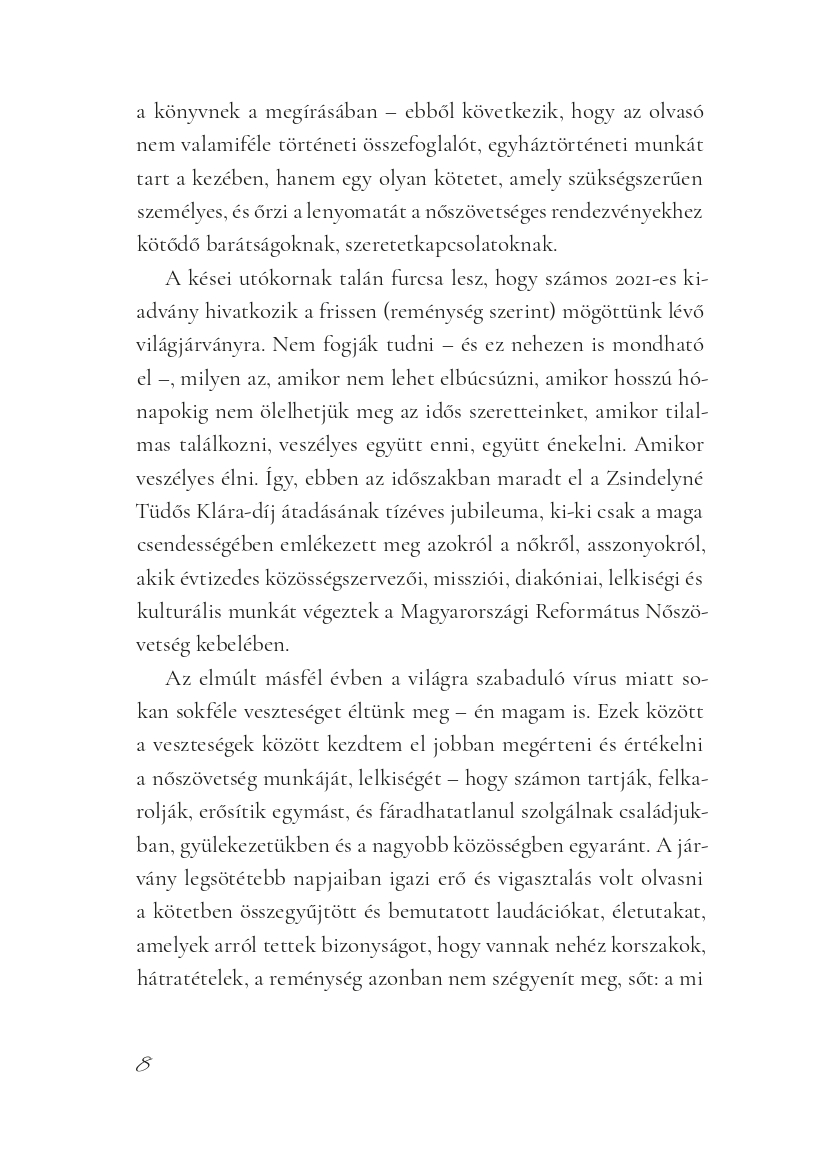 a könyvnek a megírásában – ebből következik, hogy az olvasó nem valamiféle történeti összefoglalót, egyháztörténeti munkát tart a kezében, hanem egy olyan kötetet, amely szükségszerűen személyes, és őrzi a lenyomatát a nőszövetséges rendezvényekhez kötődő barátságoknak, szeretetkapcsolatoknak.

A kései utókornak talán furcsa lesz, hogy számos 2021-es kiadvány hivatkozik a frissen (reménység szerint) mögöttünk lévő világjárványra. Nem fogják tudni – és ez nehezen is mondható el –, milyen az, amikor nem lehet elbúcsúzni, amikor hosszú hónapokig nem ölelhetjük meg az idős szeretteinket, amikor tilalmas találkozni, veszélyes együtt enni, együtt énekelni. Amikor veszélyes élni. Így, ebben az időszakban maradt el a Zsindelyné Tüdős Klára-díj átadásának tízéves jubileuma, ki-ki csak a maga csendességében emlékezett meg azokról a nőkről, asszonyokról, akik évtizedes közösségszervezői, missziói, diakóniai, lelkiségi és kulturális munkát végeztek a Magyarországi Református Nőszövetség kebelében.

Az elmúlt másfél évben a világra szabaduló vírus miatt sokan sokféle veszteséget éltünk meg – én magam is. Ezek között a veszteségek között kezdtem el jobban megérteni és értékelni a nőszövetség munkáját, lelkiségét – hogy számon tartják, felkarolják, erősítik egymást, és fáradhatatlanul szolgálnak családjukban, gyülekezetükben és a nagyobb közösségben egyaránt. A járvány legsötétebb napjaiban igazi erő és vigasztalás volt olvasni a kötetben összegyűjtött és bemutatott laudációkat, életutakat, amelyek arról tettek bizonyságot, hogy vannak nehéz korszakok, hátratételek, a reménység azonban nem szégyenít meg, sőt: a mi

8